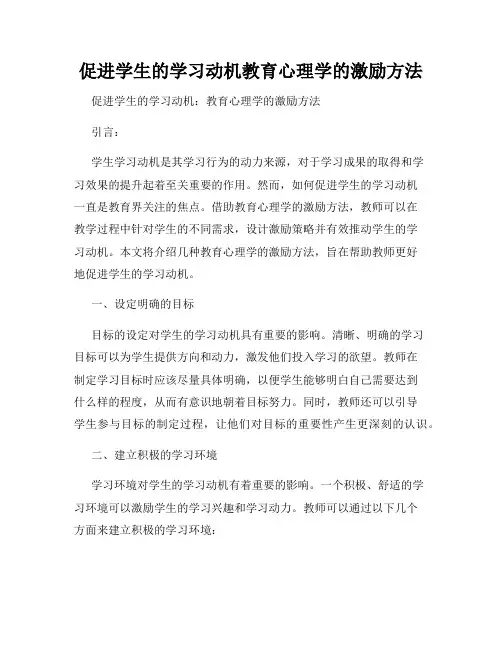 促进学生的学习动机教育心理学的激励方法

促进学生的学习动机：教育心理学的激励方法

引言：

学生学习动机是其学习行为的动力来源，对于学习成果的取得和学习效果的提升起着至关重要的作用。然而，如何促进学生的学习动机一直是教育界关注的焦点。借助教育心理学的激励方法，教师可以在教学过程中针对学生的不同需求，设计激励策略并有效推动学生的学习动机。本文将介绍几种教育心理学的激励方法，旨在帮助教师更好地促进学生的学习动机。

一、设定明确的目标

目标的设定对学生的学习动机具有重要的影响。清晰、明确的学习目标可以为学生提供方向和动力，激发他们投入学习的欲望。教师在制定学习目标时应该尽量具体明确，以便学生能够明白自己需要达到什么样的程度，从而有意识地朝着目标努力。同时，教师还可以引导学生参与目标的制定过程，让他们对目标的重要性产生更深刻的认识。

二、建立积极的学习环境

学习环境对学生的学习动机有着重要的影响。一个积极、舒适的学习环境可以激励学生的学习兴趣和学习动力。教师可以通过以下几个方面来建立积极的学习环境：